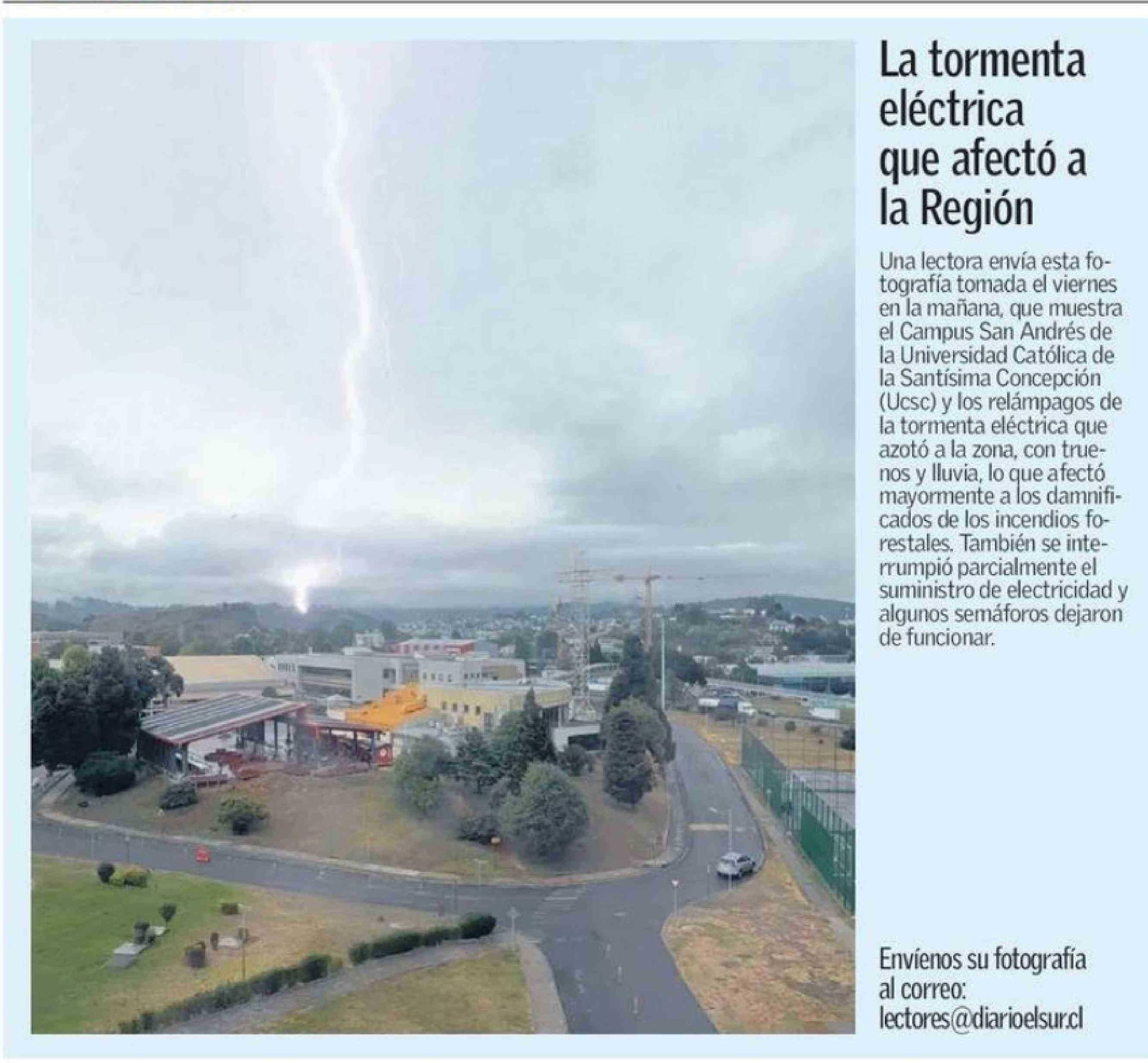 La tormenta eléctrica que afectó a la Región

Una lectora envía esta fotografía tomada el viernes en la mañana, que muestra el Campus San Andrés de la Universidad Católica de la Santísima Concepción (Ucsc) y los relámpagos de la tormenta eléctrica que azotó a la zona, con truenos y lluvia, lo que afectó mayormente a los damnificados de los incendios forestales. También se interrumpió parcialmente el suministro de electricidad y algunos semáforos dejaron de funcionar.

Envíenos su fotografía al correo:
lectores@diarioelsur.cl